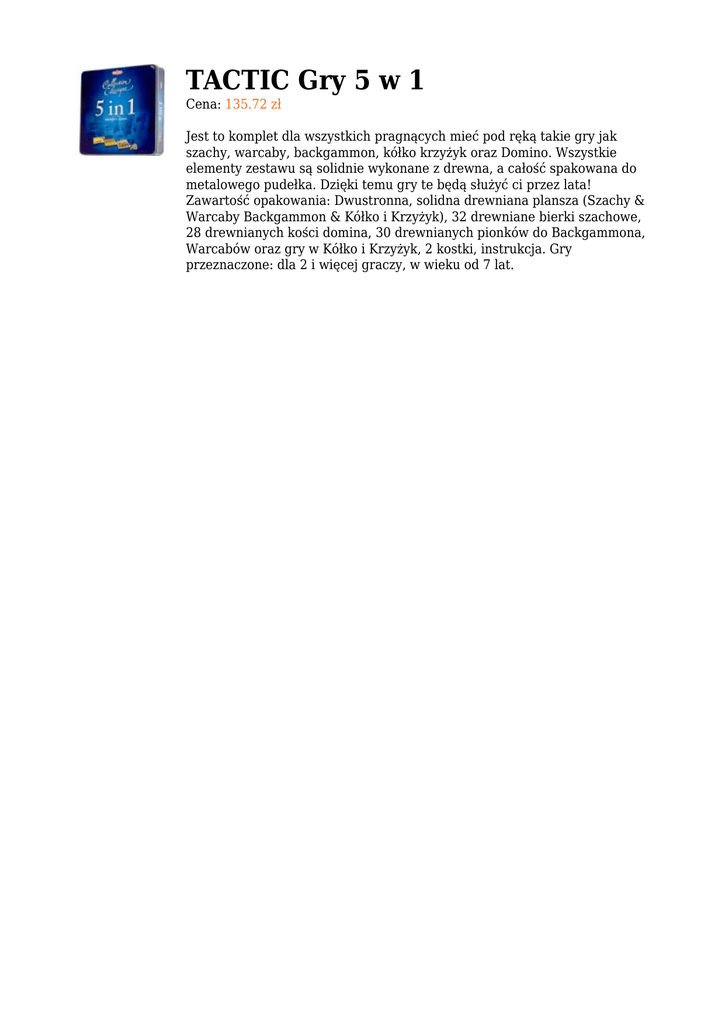 5 in 1

TACTIC Gry 5 w 1
Cena: 135.72 zł

Jest to komplet dla wszystkich pragnących mieć pod ręką takie gry jak szachy, warcaby, backgammon, kółko krzyżyk oraz Domino. Wszystkie elementy zestawu są solidnie wykonane z drewna, a całość spakowana do metalowego pudełka. Dzięki temu gry te będą służyć ci przez lata! Zawartość opakowania: Dwustronna, solidna drewniana plansza (Szachy & Warcaby Backgammon & Kółko i Krzyżyk), 32 drewniane bierki szachowe, 28 drewnianych kości domina, 30 drewnianych pionków do Backgammona, Warcabów oraz gry w Kółko i Krzyżyk, 2 kostki, instrukcja. Gry przeznaczone: dla 2 i więcej graczy, w wieku od 7 lat.